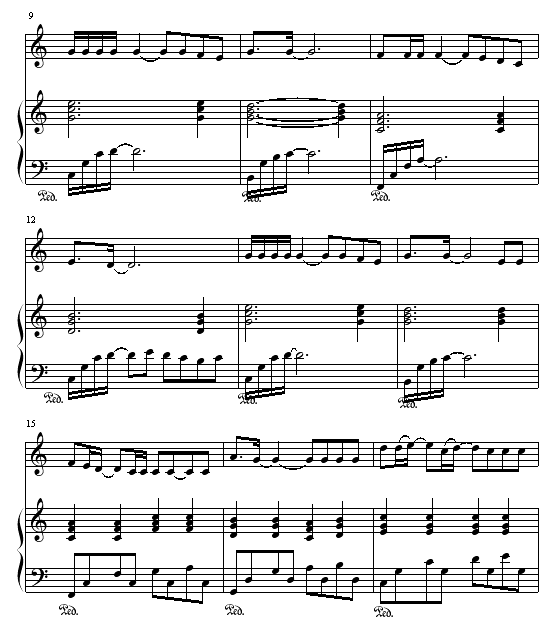 9

Ped. Ped. Ped.

12

Ped. Ped. Ped.

15

Ped. Ped. Ped.